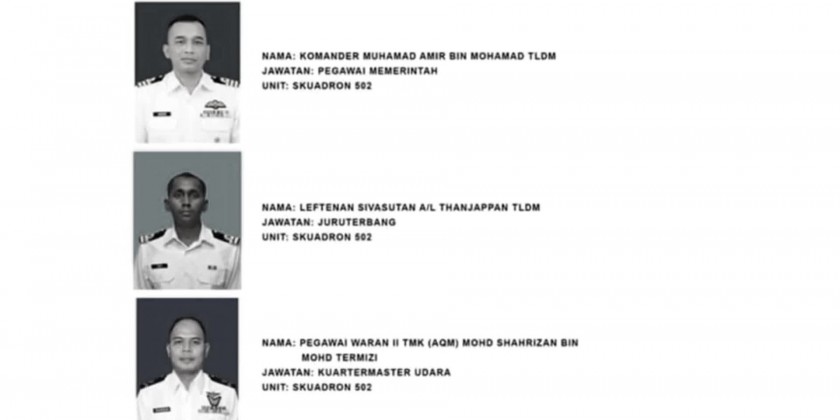 NAMA: KOMANDER MUHAMAD AMIR BIN MOHAMAD TLDM
JAWATAN: PEGAWAI MEMERINTAH
UNIT: SKUADRON 502

NAMA: LEFTENAN SIVASUTAN A/L THANJAPPAN TLDM
JAWATAN: JURUTERBANG
UNIT: SKUADRON 502

NAMA: PEGAWAI WARAN II TMK (AQM) MOHD SHAHRIZAN BIN MOHD TERMIZI
JAWATAN: KUARTERMASTER UDARA
UNIT: SKUADRON 502